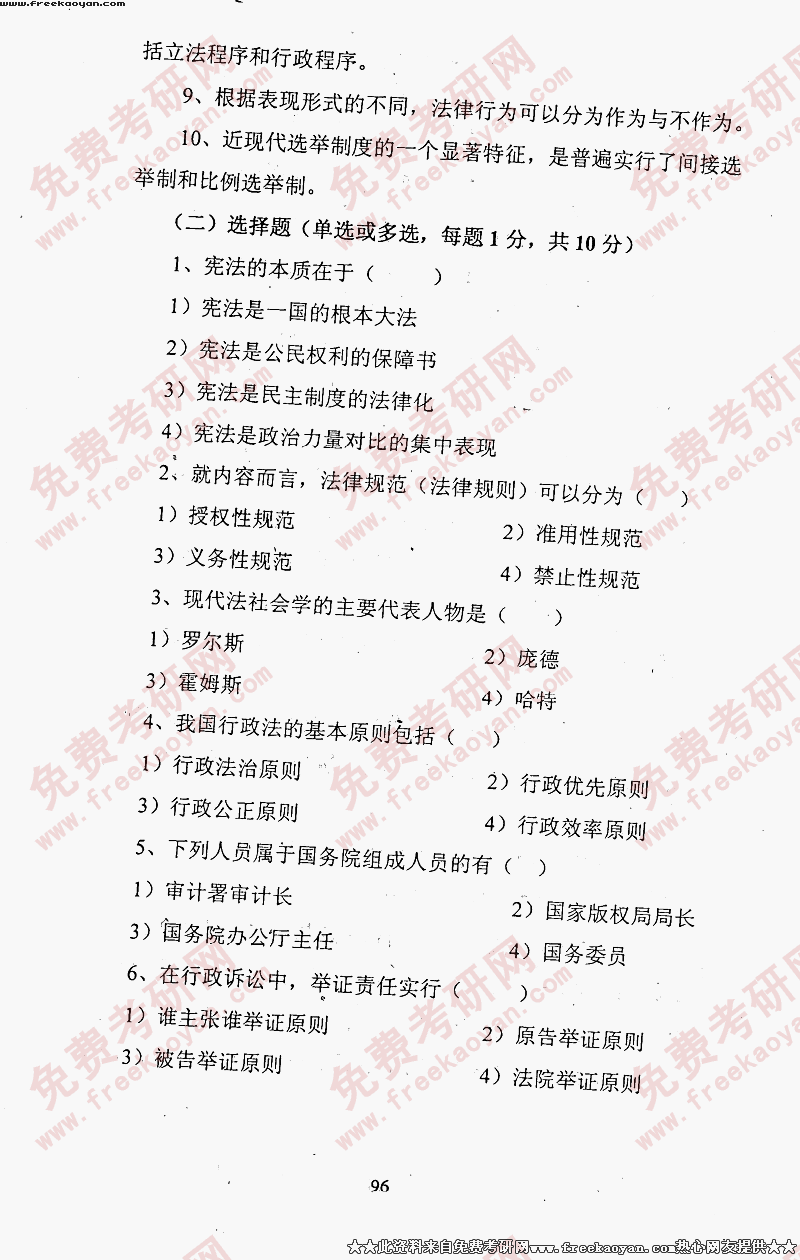 www.freekaoyan.com

括立法程序和行政程序。

9、根据表现形式的不同，法律行为可以分为作为与不作为。

10、近现代选举制度的一个显著特征，是普遍实行了间接选举制和比例选举制。

（二）选择题（单选或多选，每题1分，共10分）

1、宪法的本质在于（ ）

1）宪法是一国的根本大法

2）宪法是公民权利的保障书

3）宪法是民主制度的法律化

4）宪法是政治力量对比的集中表现

2、就内容而言，法律规范（法律规则）可以分为（ ）

1）授权性规范 2）准用性规范

3）义务性规范 4）禁止性规范

3、现代法社会学的主要代表人物是（ ）

1）罗尔斯 2）庞德

3）霍姆斯 4）哈特

4、我国行政法的基本原则包括（ ）

1）行政法治原则 2）行政优先原则

3）行政公正原则 4）行政效率原则

5、下列人员属于国务院组成人员的有（ ）

1）审计署审计长 2）国家版权局局长

3）国务院办公厅主任 4）国务委员

6、在行政诉讼中，举证责任实行（ ）

1）谁主张谁举证原则 2）原告举证原则

3）被告举证原则 4）法院举证原则

96

★★此资料来自免费考研网www.freekaoyan.com热心网友提供★★

免费考研网 www.freekaoyan.com